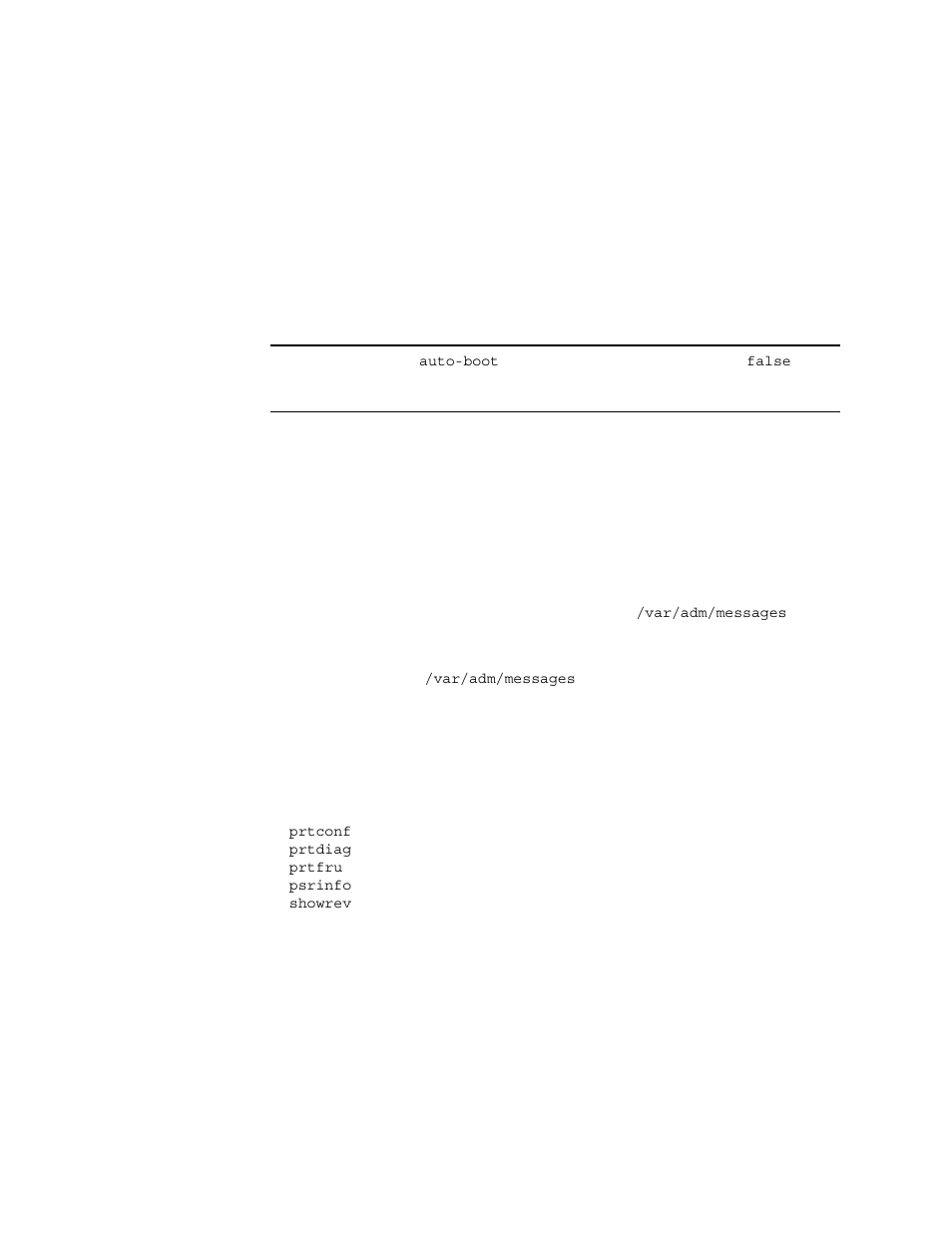 auto-boot false

/var/adm/messages

/var/adm/messages

prtconf
prtdiag
prtfru
psrinfo
showrev